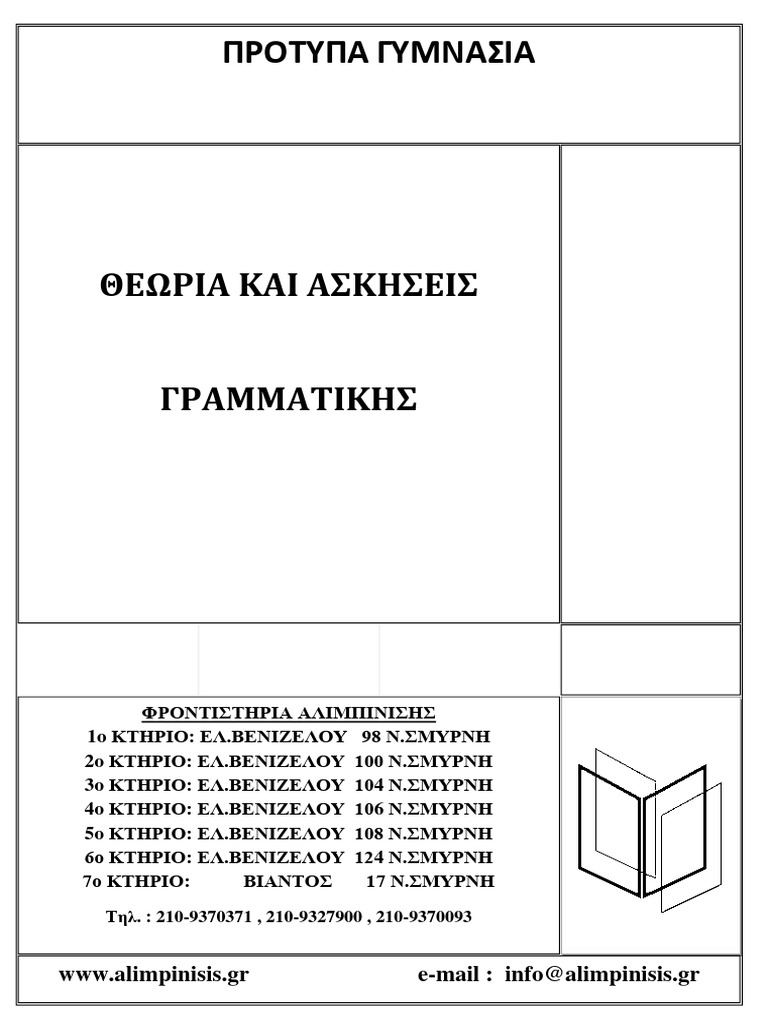 ΠΡΟΤΥΠΑ ΓΥΜΝΑΣΙΑ

ΘΕΩΡΙΑ ΚΑΙ ΑΣΚΗΣΕΙΣ

ΓΡΑΜΜΑΤΙΚΗΣ

ΦΡΟΝΤΙΣΤΗΡΙΑ ΑΛΙΜΠΙΝΙΣΗΣ
1ο ΚΤΗΡΙΟ: ΕΛ.ΒΕΝΙΖΕΛΟΥ 98 Ν.ΣΜΥΡΝΗ
2ο ΚΤΗΡΙΟ: ΕΛ.ΒΕΝΙΖΕΛΟΥ 100 Ν.ΣΜΥΡΝΗ
3ο ΚΤΗΡΙΟ: ΕΛ.ΒΕΝΙΖΕΛΟΥ 104 Ν.ΣΜΥΡΝΗ
4ο ΚΤΗΡΙΟ: ΕΛ.ΒΕΝΙΖΕΛΟΥ 106 Ν.ΣΜΥΡΝΗ
5ο ΚΤΗΡΙΟ: ΕΛ.ΒΕΝΙΖΕΛΟΥ 108 Ν.ΣΜΥΡΝΗ
6ο ΚΤΗΡΙΟ: ΕΛ.ΒΕΝΙΖΕΛΟΥ 124 Ν.ΣΜΥΡΝΗ
7ο ΚΤΗΡΙΟ: ΒΙΑΝΤΟΣ 17 Ν.ΣΜΥΡΝΗ
Τηλ. : 210-9370371 , 210-9327900 , 210-9370093

www.alimpinisis.gr e-mail : info@alimpinisis.gr